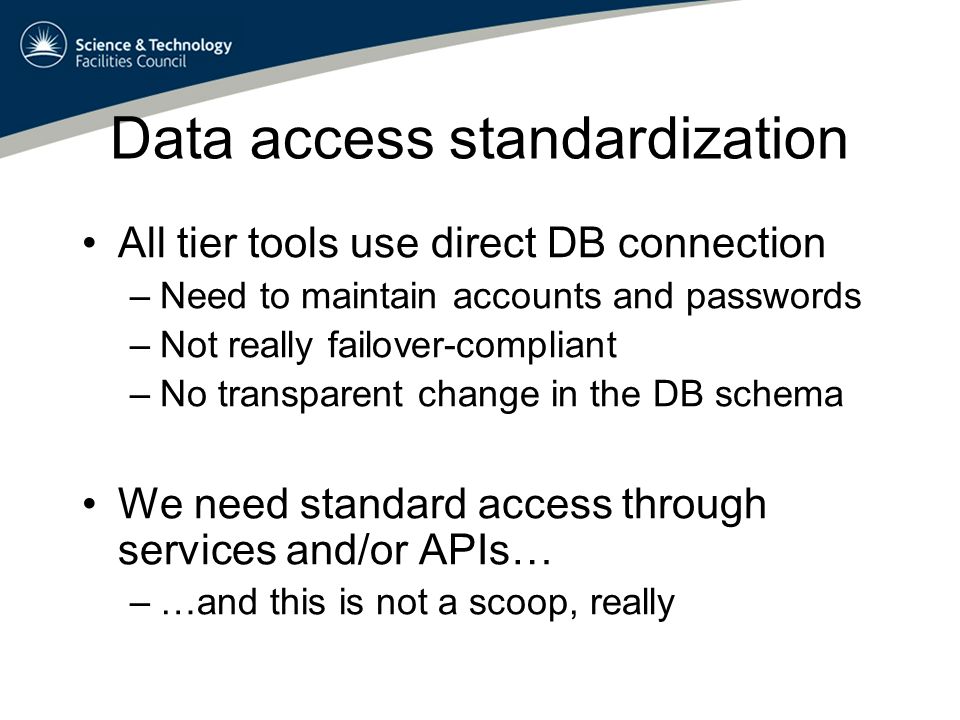 Science & Technology
Facilities Council

Data access standardization

• All tier tools use direct DB connection
– Need to maintain accounts and passwords
– Not really failover-compliant
– No transparent change in the DB schema

• We need standard access through services and/or APIs…
– …and this is not a scoop, really